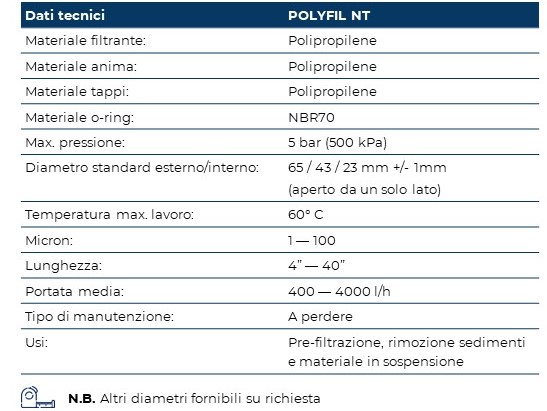 | Dati tecnici | POLYFIL NT |
|---|---|
| Materiale filtrante: | Polipropilene |
| Materiale anima: | Polipropilene |
| Materiale tappi: | Polipropilene |
| Materiale o-ring: | NBR70 |
| Max. pressione: | 5 bar (500 kPa) |
| Diametro standard esterno/interno: | 65 / 43 / 23 mm +/- 1mm (aperto da un solo lato) |
| Temperatura max. lavoro: | 60° C |
| Micron: | 1 — 100 |
| Lunghezza: | 4" — 40" |
| Portata media: | 400 — 4000 l/h |
| Tipo di manutenzione: | A perdere |
| Usi: | Pre-filtrazione, rimozione sedimenti e materiale in sospensione |

**N.B.** Altri diametri fornibili su richiesta